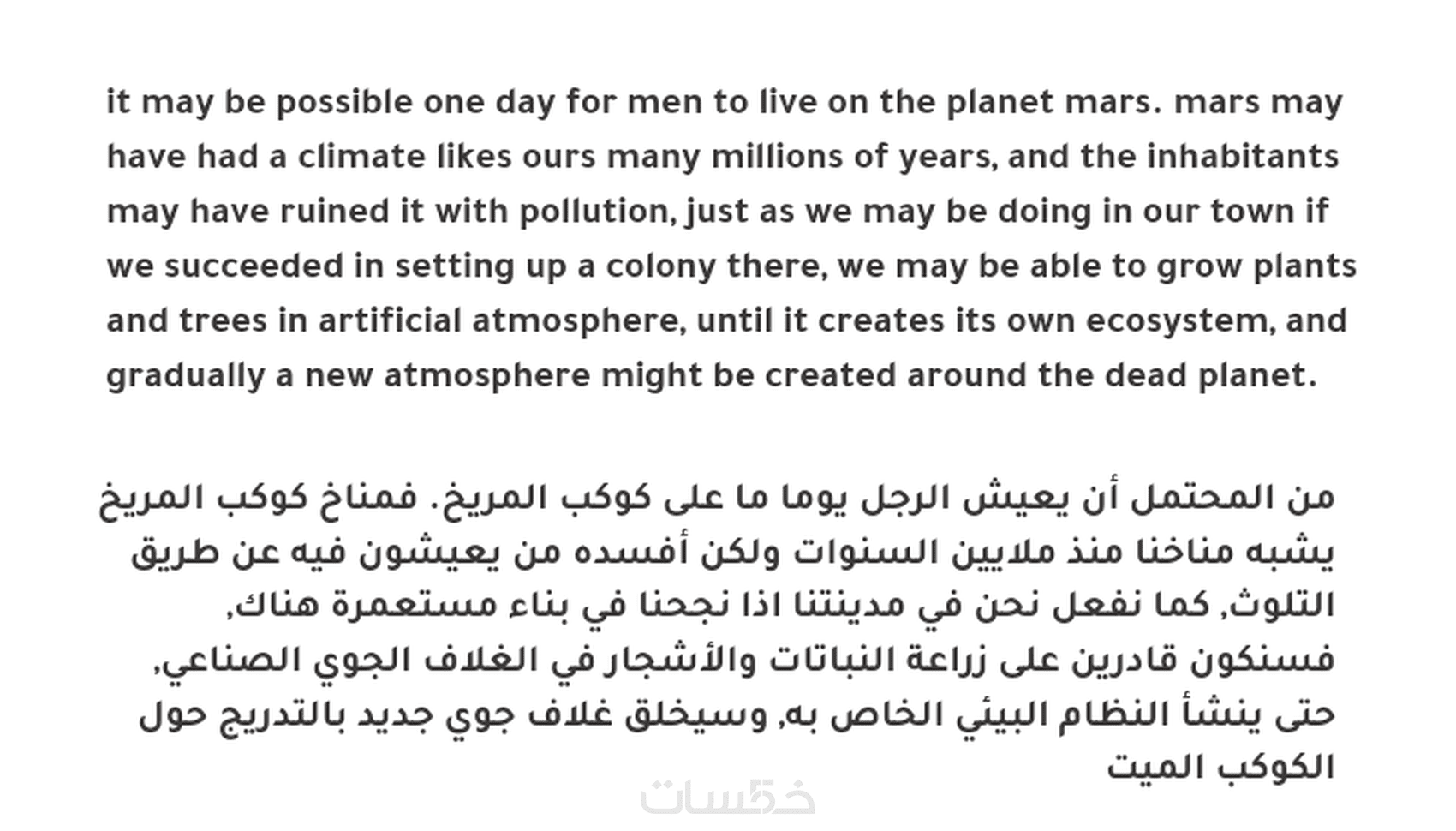 it may be possible one day for men to live on the planet mars. mars may have had a climate likes ours many millions of years, and the inhabitants may have ruined it with pollution, just as we may be doing in our town if we succeeded in setting up a colony there, we may be able to grow plants and trees in artificial atmosphere, until it creates its own ecosystem, and gradually a new atmosphere might be created around the dead planet.

من المحتمل أن يعيش الرجل يوما ما على كوكب المريخ. فمناخ كوكب المريخ يشبه مناخنا منذ ملايين السنوات ولكن أفسده من يعيشون فيه عن طريق التلوث, كما نفعل نحن في مدينتنا اذا نجحنا في بناء مستعمرة هناك, فسنكون قادرين على زراعة النباتات والأشجار في الغلاف الجوي الصناعي, حتى ينشأ النظام البيئي الخاص به, وسيخلق غلاف جوي جديد بالتدريج حول الكوكب الميت

خمسات